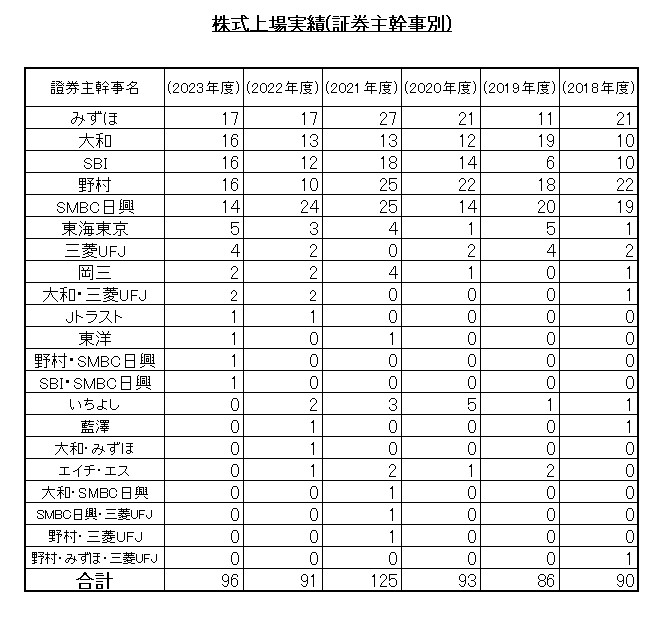 株式上場実績(証券主幹事別)

| 證券主幹事名 | (2023年度) | (2022年度) | (2021年度) | (2020年度) | (2019年度) | (2018年度) |
|---|---|---|---|---|---|---|
| みずほ | 17 | 17 | 27 | 21 | 11 | 21 |
| 大和 | 16 | 13 | 13 | 12 | 19 | 10 |
| SBI | 16 | 12 | 18 | 14 | 6 | 10 |
| 野村 | 16 | 10 | 25 | 22 | 18 | 22 |
| SMBC日興 | 14 | 24 | 25 | 14 | 20 | 19 |
| 東海東京 | 5 | 3 | 4 | 1 | 5 | 1 |
| 三菱UFJ | 4 | 2 | 0 | 2 | 4 | 2 |
| 岡三 | 2 | 2 | 4 | 1 | 0 | 1 |
| 大和・三菱UFJ | 2 | 2 | 0 | 0 | 0 | 1 |
| Jトラスト | 1 | 1 | 0 | 0 | 0 | 0 |
| 東洋 | 1 | 0 | 1 | 0 | 0 | 0 |
| 野村・SMBC日興 | 1 | 0 | 0 | 0 | 0 | 0 |
| SBI・SMBC日興 | 1 | 0 | 0 | 0 | 0 | 0 |
| いちよし | 0 | 2 | 3 | 5 | 1 | 1 |
| 藍澤 | 0 | 1 | 0 | 0 | 0 | 1 |
| 大和・みずほ | 0 | 1 | 0 | 0 | 0 | 0 |
| エイチ・エス | 0 | 1 | 2 | 1 | 2 | 0 |
| 大和・SMBC日興 | 0 | 0 | 1 | 0 | 0 | 0 |
| SMBC日興・三菱UFJ | 0 | 0 | 1 | 0 | 0 | 0 |
| 野村・三菱UFJ | 0 | 0 | 1 | 0 | 0 | 0 |
| 野村・みずほ・三菱UFJ | 0 | 0 | 0 | 0 | 0 | 1 |
| 合計 | 96 | 91 | 125 | 93 | 86 | 90 |